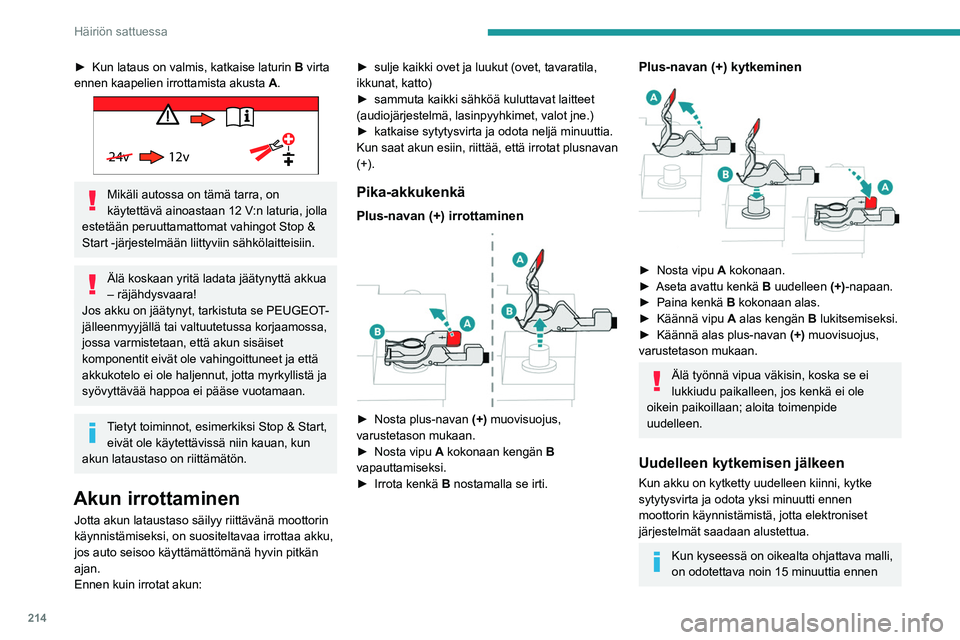 Häiriön sattuessa

► Kun lataus on valmis, katkaise laturin **B** virta ennen kaapelien irrottamista akusta **A**.

24v 12v

Mikäli autossa on tämä tarra, on käytettävä ainoastaan 12 V:n laturia, jolla estetään peruuttamattomat vahingot Stop & Start -järjestelmään liittyviin sähkölaitteisiin.

Älä koskaan yritä ladata jäätynyttä akkua – räjähdysvaara!
Jos akku on jäätynyt, tarkistuta se PEUGEOT-jälleenmyyjällä tai valtuutetussa korjaamossa, jossa varmistetaan, että akun sisäiset komponentit eivät ole vahingoittuneet ja että akkukotelo ei ole haljennut, jotta myrkyllistä ja syövyttävää happoa ei pääse vuotamaan.

Tietyt toiminnot, esimerkiksi Stop & Start, eivät ole käytettävissä niin kauan, kun akun lataustaso on riittämätön.

Akun irrottaminen

Jotta akun lataustaso säilyy riittävänä moottorin käynnistämiseksi, on suositeltavaa irrottaa akku, jos auto seisoo käyttämättömänä hyvin pitkän ajan.
Ennen kuin irrotat akun:

► sulje kaikki ovet ja luukut (ovet, tavaratila, ikkunat, katto)
► sammuta kaikki sähköä kuluttavat laitteet (audiojärjestelmä, lasinpyyhkimet, valot jne.)
► katkaise sytytysvirta ja odota neljä minuuttia.
Kun saat akun esiin, riittää, että irrotat plusnavan (+).

Pika-akkukenkä

Plus-navan (+) irrottaminen

A
B
B
A

► Nosta plus-navan **(+)** muovisuojus, varustetason mukaan.
► Nosta vipu **A** kokonaan kengän **B** vapauttamiseksi.
► Irrota kenkä **B** nostamalla se irti.

Plus-navan (+) kytkeminen

A
B
A

► Nosta vipu **A** kokonaan.
► Aseta avattu kenkä **B** uudelleen **(+)**-napaan.
► Paina kenkä **B** kokonaan alas.
► Käännä vipu **A** alas kengän **B** lukitsemiseksi.
► Käännä alas plus-navan **(+)** muovisuojus, varustetason mukaan.

Älä työnnä vipua väkisin, koska se ei lukkiudu paikalleen, jos kenkä ei ole oikein paikoillaan; aloita toimenpide uudelleen.

Uudelleen kytkemisen jälkeen

Kun akku on kytketty uudelleen kiinni, kytke sytytysvirta ja odota yksi minuutti ennen moottorin käynnistämistä, jotta elektroniset järjestelmät saadaan alustettua.

Kun kyseessä on oikealta ohjattava malli, on odotettava noin 15 minuuttia ennen

214

carmanualsonline.info